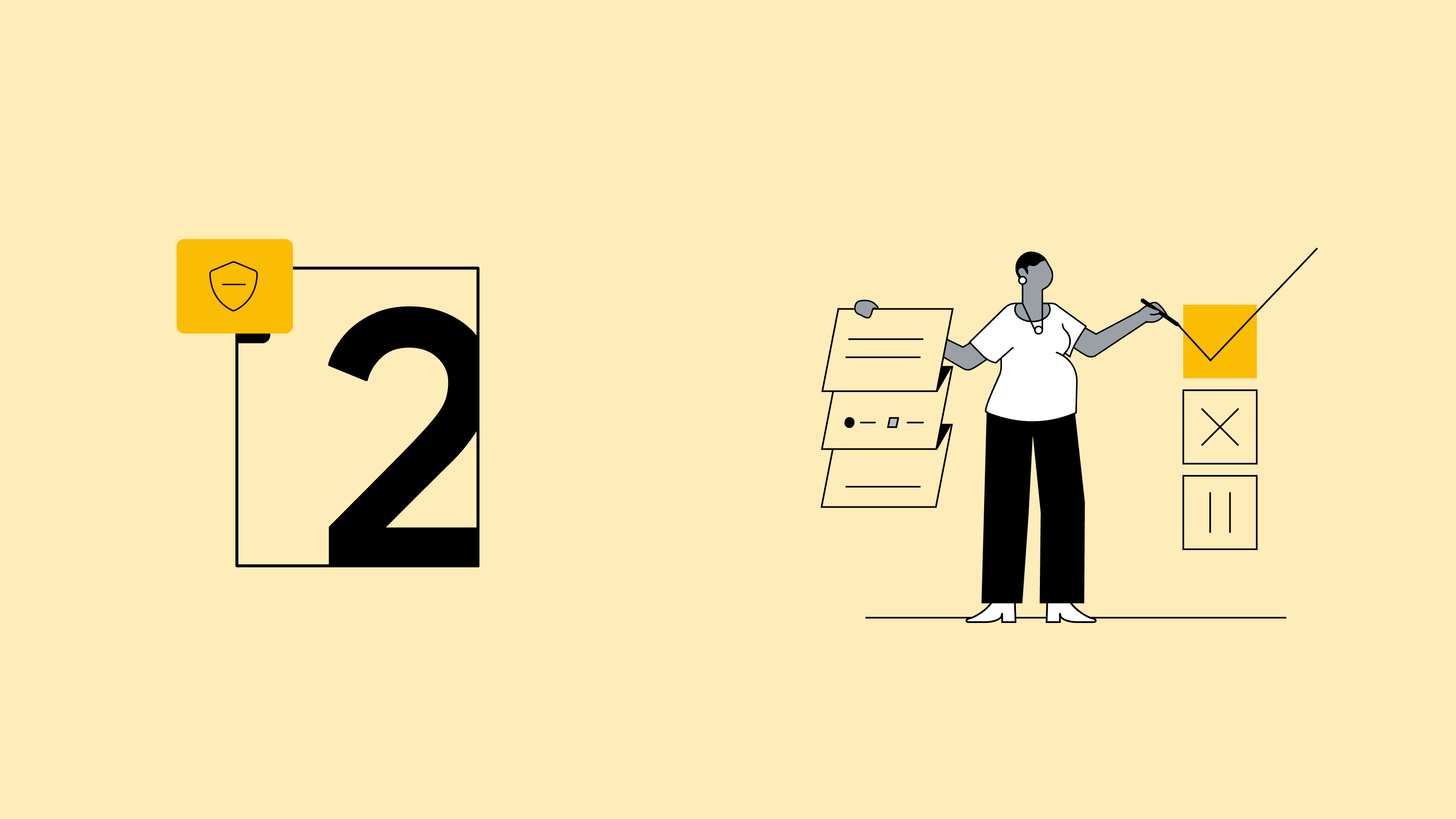 2